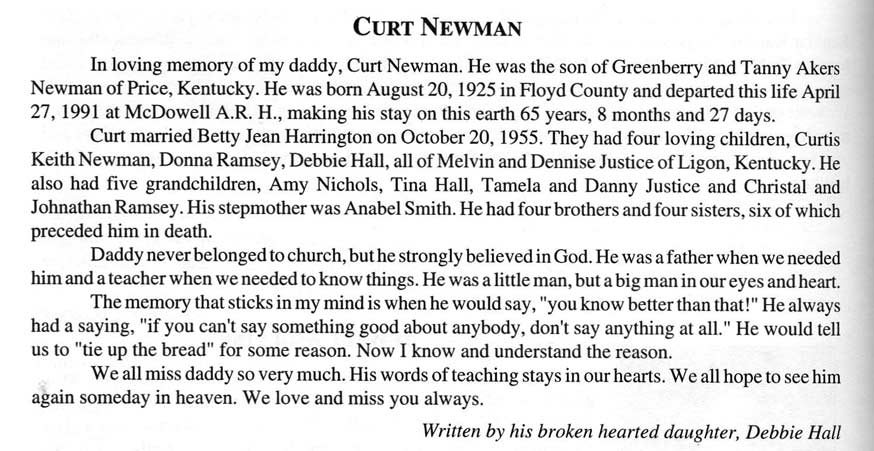 CURT NEWMAN

In loving memory of my daddy, Curt Newman. He was the son of Greenberry and Tanny Akers Newman of Price, Kentucky. He was born August 20, 1925 in Floyd County and departed this life April 27, 1991 at McDowell A.R. H., making his stay on this earth 65 years, 8 months and 27 days.

Curt married Betty Jean Harrington on October 20, 1955. They had four loving children, Curtis Keith Newman, Donna Ramsey, Debbie Hall, all of Melvin and Dennise Justice of Ligon, Kentucky. He also had five grandchildren, Amy Nichols, Tina Hall, Tamela and Danny Justice and Christal and Johnathan Ramsey. His stepmother was Anabel Smith. He had four brothers and four sisters, six of which preceded him in death.

Daddy never belonged to church, but he strongly believed in God. He was a father when we needed him and a teacher when we needed to know things. He was a little man, but a big man in our eyes and heart.

The memory that sticks in my mind is when he would say, "you know better than that!" He always had a saying, "if you can't say something good about anybody, don't say anything at all." He would tell us to "tie up the bread" for some reason. Now I know and understand the reason.

We all miss daddy so very much. His words of teaching stays in our hearts. We all hope to see him again someday in heaven. We love and miss you always.

Written by his broken hearted daughter, Debbie Hall